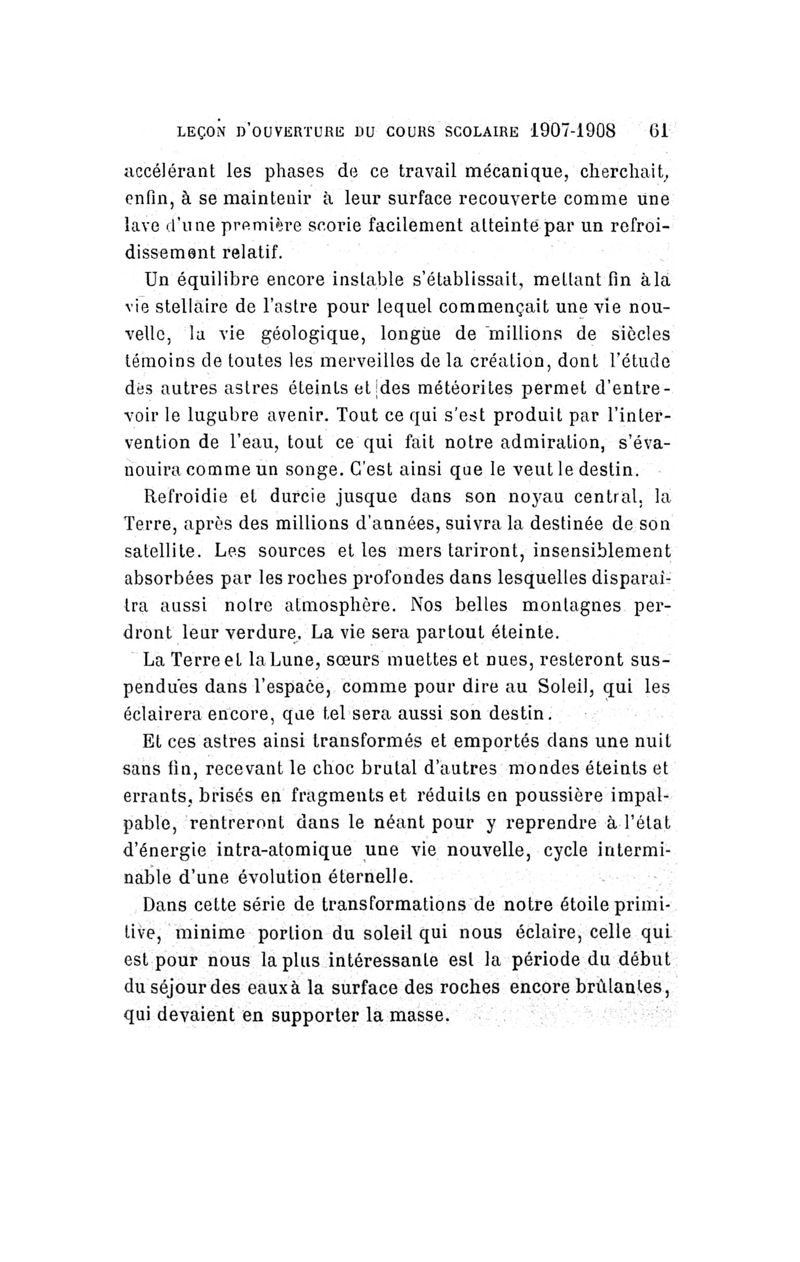 LEÇON D'OUVERTURE DU COURS SCOLAIRE 1907-1908 61

accélérant les phases de ce travail mécanique, cherchait, enfin, à se maintenir à leur surface recouverte comme une lave d'une première scorie facilement atteinte par un refroidissement relatif.

Un équilibre encore instable s'établissait, mettant fin à la vie stellaire de l'astre pour lequel commençait une vie nouvelle, la vie géologique, longue de millions de siècles témoins de toutes les merveilles de la création, dont l'étude des autres astres éteints et des météorites permet d'entrevoir le lugubre avenir. Tout ce qui s'est produit par l'intervention de l'eau, tout ce qui fait notre admiration, s'évanouira comme un songe. C'est ainsi que le veut le destin.

Refroidie et durcie jusque dans son noyau central, la Terre, après des millions d'années, suivra la destinée de son satellite. Les sources et les mers tariront, insensiblement absorbées par les roches profondes dans lesquelles disparaîtra aussi notre atmosphère. Nos belles montagnes perdront leur verdure. La vie sera partout éteinte.

La Terre et la Lune, sœurs muettes et nues, resteront suspendues dans l'espace, comme pour dire au Soleil, qui les éclairera encore, que tel sera aussi son destin.

Et ces astres ainsi transformés et emportés dans une nuit sans fin, recevant le choc brutal d'autres mondes éteints et errants, brisés en fragments et réduits en poussière impalpable, rentreront dans le néant pour y reprendre à l'état d'énergie intra-atomique une vie nouvelle, cycle interminable d'une évolution éternelle.

Dans cette série de transformations de notre étoile primitive, minime portion du soleil qui nous éclaire, celle qui est pour nous la plus intéressante est la période du début du séjour des eaux à la surface des roches encore brûlantes, qui devaient en supporter la masse.